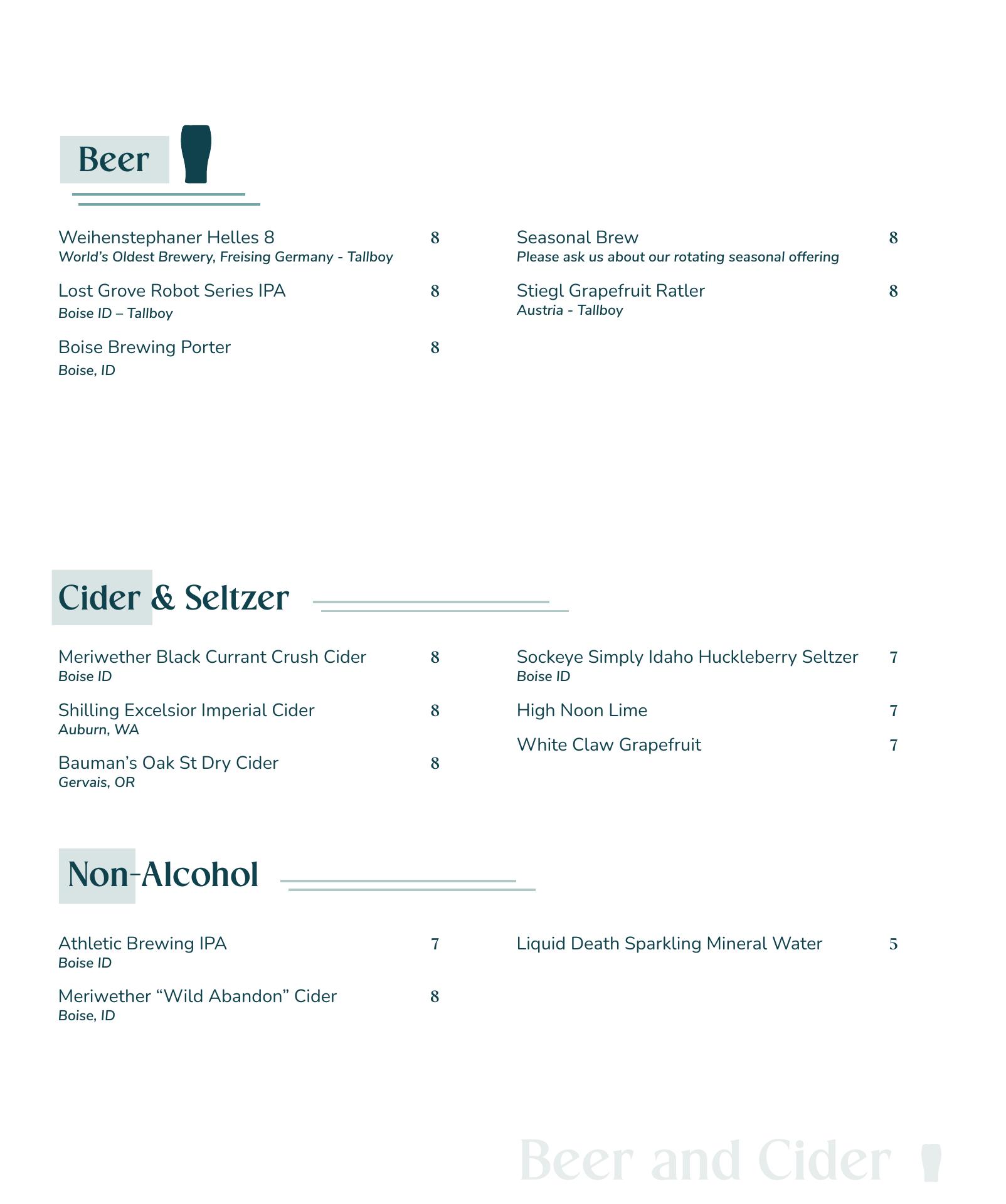 Beer

Weihenstephaner Helles 8 8
World's Oldest Brewery, Freising Germany - Tallboy

Lost Grove Robot Series IPA 8
Boise ID – Tallboy

Boise Brewing Porter 8
Boise, ID

Seasonal Brew 8
Please ask us about our rotating seasonal offering

Stiegl Grapefruit Ratler 8
Austria - Tallboy

Cider & Seltzer

Meriwether Black Currant Crush Cider 8
Boise ID

Shilling Excelsior Imperial Cider 8
Auburn, WA

Bauman's Oak St Dry Cider 8
Gervais, OR

Sockeye Simply Idaho Huckleberry Seltzer 7
Boise ID

High Noon Lime 7

White Claw Grapefruit 7

Non-Alcohol

Athletic Brewing IPA 7
Boise ID

Meriwether "Wild Abandon" Cider 8
Boise, ID

Liquid Death Sparkling Mineral Water 5

Beer and Cider